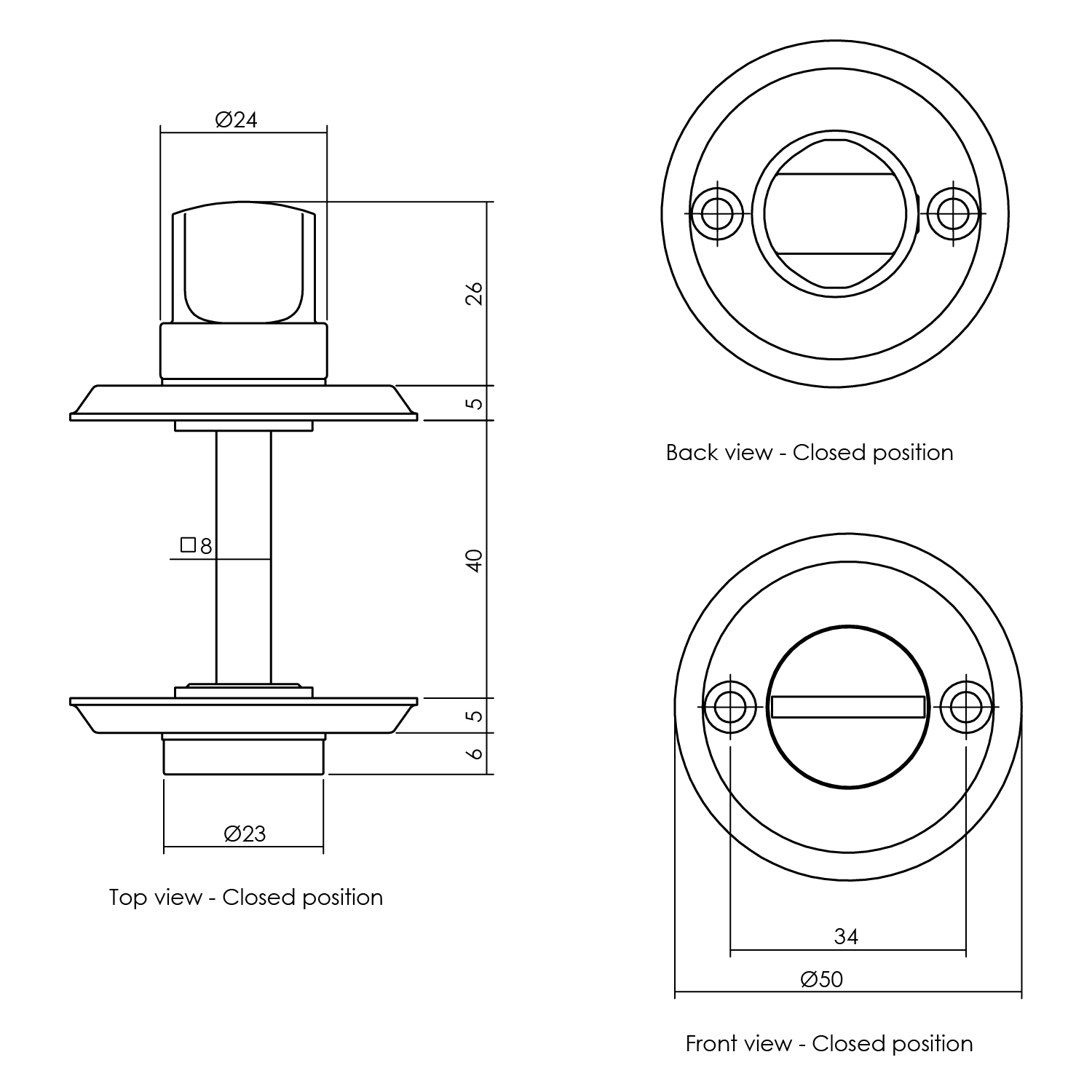 Ø24

26

5

□8

40

5

6

Ø23

Top view - Closed position

Back view - Closed position

34

Ø50

Front view - Closed position